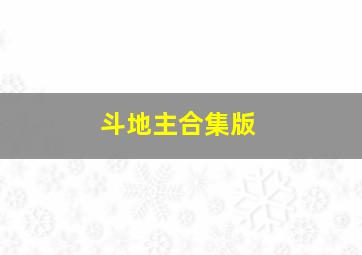 斗地主合集版